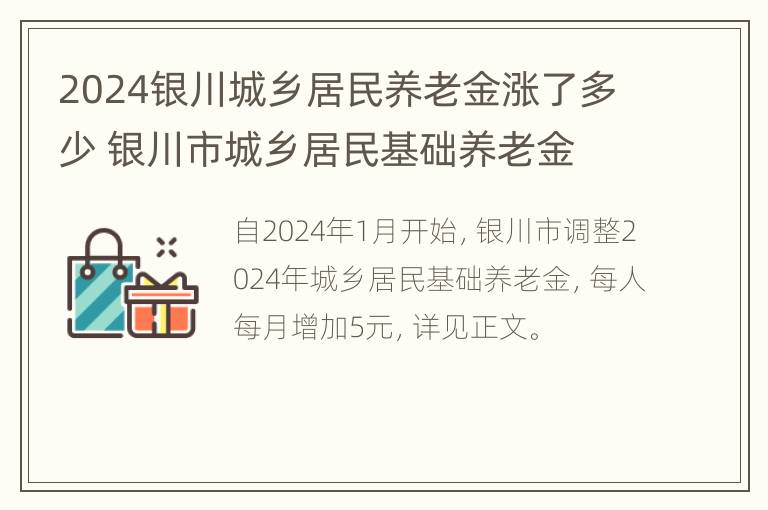 2024银川城乡居民养老金涨了多少 银川市城乡居民基础养老金

自2024年1月开始, 银川市调整2024年城乡居民基础养老金, 每人每月增加5元, 详见正文。